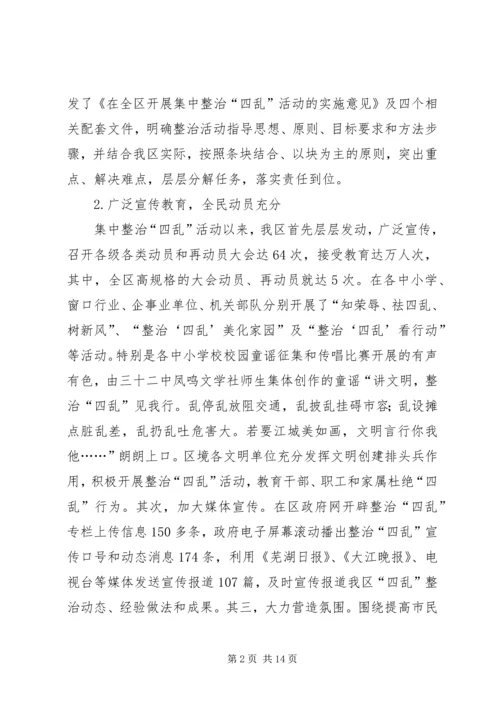 发了《在全区开展集中整治“四乱”活动的实施意见》及四个相关配套文件，明确整治活动指导思想、原则、目标要求和方法步骤，并结合我区实际，按照条块结合、以块为主的原则，突出重点、解决难点，层层分解任务，落实责任到位。

2.广泛宣传教育，全民动员充分

集中整治“四乱”活动以来，我区首先层层发动，广泛宣传，召开各级各类动员和再动员大会达64次，接受教育达万人次，其中，全区高规格的大会动员、再动员就达5次。在各中小学、窗口行业、企事业单位、机关部队分别开展了“知荣辱、祛四乱、树新风”、“整治‘四乱’美化家园”及“整治‘四乱’看行动”等活动。特别是各中小学校校园童谣征集和传唱比赛开展的有声有色，由三十二中凤鸣文学社师生集体创作的童谣“讲文明，整治“四乱”见我行。乱停乱放阻交通，乱披乱挂碍市容；乱设摊点脏乱差，乱扔乱吐危害大。若要江城美如画，文明言行你我他……”朗朗上口。区境各文明单位充分发挥文明创建排头兵作用，积极开展整治“四乱”活动，教育干部、职工和家属杜绝“四乱”行为。其次，加大媒体宣传。在区政府网开辟整治“四乱”专栏上传信息150多条，政府电子屏幕滚动播出整治“四乱”宣传口号和动态消息174条，利用《芜湖日报》、《大江晚报》、电视台等媒体发送宣传报道107篇，及时宣传报道我区“四乱”整治动态、经验做法和成果。其三，大力营造氛围。围绕提高市民

第2页 共14页